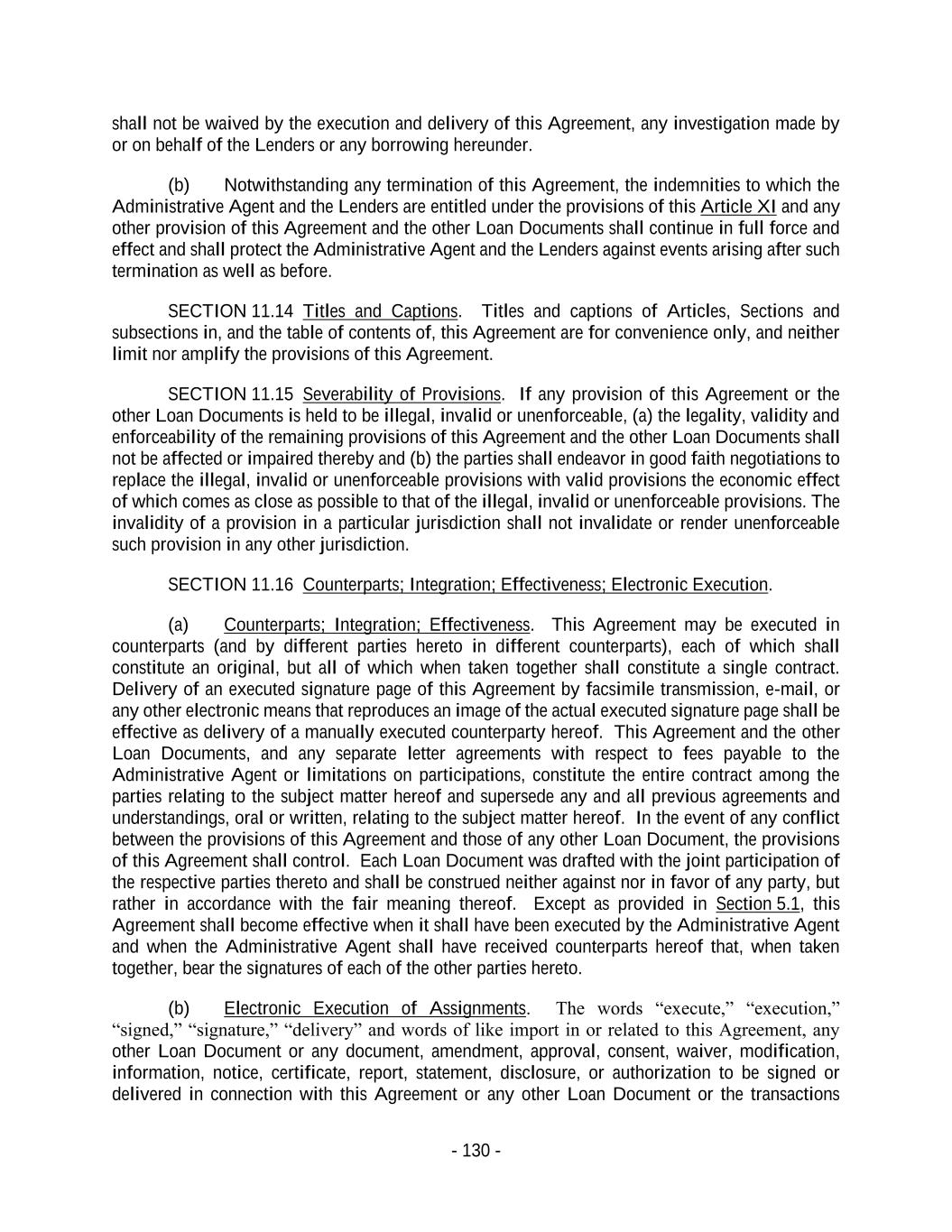 shall not be waived by the execution and delivery of this Agreement, any investigation made by or on behalf of the Lenders or any borrowing hereunder.

(b) Notwithstanding any termination of this Agreement, the indemnities to which the Administrative Agent and the Lenders are entitled under the provisions of this Article XI and any other provision of this Agreement and the other Loan Documents shall continue in full force and effect and shall protect the Administrative Agent and the Lenders against events arising after such termination as well as before.

SECTION 11.14 Titles and Captions. Titles and captions of Articles, Sections and subsections in, and the table of contents of, this Agreement are for convenience only, and neither limit nor amplify the provisions of this Agreement.

SECTION 11.15 Severability of Provisions. If any provision of this Agreement or the other Loan Documents is held to be illegal, invalid or unenforceable, (a) the legality, validity and enforceability of the remaining provisions of this Agreement and the other Loan Documents shall not be affected or impaired thereby and (b) the parties shall endeavor in good faith negotiations to replace the illegal, invalid or unenforceable provisions with valid provisions the economic effect of which comes as close as possible to that of the illegal, invalid or unenforceable provisions. The invalidity of a provision in a particular jurisdiction shall not invalidate or render unenforceable such provision in any other jurisdiction.

SECTION 11.16 Counterparts; Integration; Effectiveness; Electronic Execution.

(a) Counterparts; Integration; Effectiveness. This Agreement may be executed in counterparts (and by different parties hereto in different counterparts), each of which shall constitute an original, but all of which when taken together shall constitute a single contract. Delivery of an executed signature page of this Agreement by facsimile transmission, e-mail, or any other electronic means that reproduces an image of the actual executed signature page shall be effective as delivery of a manually executed counterparty hereof. This Agreement and the other Loan Documents, and any separate letter agreements with respect to fees payable to the Administrative Agent or limitations on participations, constitute the entire contract among the parties relating to the subject matter hereof and supersede any and all previous agreements and understandings, oral or written, relating to the subject matter hereof. In the event of any conflict between the provisions of this Agreement and those of any other Loan Document, the provisions of this Agreement shall control. Each Loan Document was drafted with the joint participation of the respective parties thereto and shall be construed neither against nor in favor of any party, but rather in accordance with the fair meaning thereof. Except as provided in Section 5.1, this Agreement shall become effective when it shall have been executed by the Administrative Agent and when the Administrative Agent shall have received counterparts hereof that, when taken together, bear the signatures of each of the other parties hereto.

(b) Electronic Execution of Assignments. The words “execute,” “execution,” “signed,” “signature,” “delivery” and words of like import in or related to this Agreement, any other Loan Document or any document, amendment, approval, consent, waiver, modification, information, notice, certificate, report, statement, disclosure, or authorization to be signed or delivered in connection with this Agreement or any other Loan Document or the transactions

- 130 -